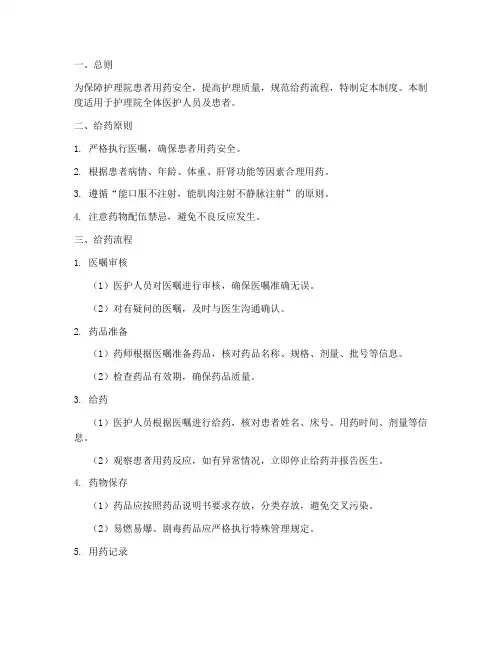 一、总则

为保障护理院患者用药安全，提高护理质量，规范给药流程，特制定本制度。本制度适用于护理院全体医护人员及患者。

二、给药原则

1. 严格执行医嘱，确保患者用药安全。

2. 根据患者病情、年龄、体重、肝肾功能等因素合理用药。

3. 遵循“能口服不注射，能肌肉注射不静脉注射”的原则。

4. 注意药物配伍禁忌，避免不良反应发生。

三、给药流程

1. 医嘱审核

（1）医护人员对医嘱进行审核，确保医嘱准确无误。

（2）对有疑问的医嘱，及时与医生沟通确认。

2. 药品准备

（1）药师根据医嘱准备药品，核对药品名称、规格、剂量、批号等信息。

（2）检查药品有效期，确保药品质量。

3. 给药

（1）医护人员根据医嘱进行给药，核对患者姓名、床号、用药时间、剂量等信息。

（2）观察患者用药反应，如有异常情况，立即停止给药并报告医生。

4. 药物保存

（1）药品应按照药品说明书要求存放，分类存放，避免交叉污染。

（2）易燃易爆、剧毒药品应严格执行特殊管理规定。

5. 用药记录